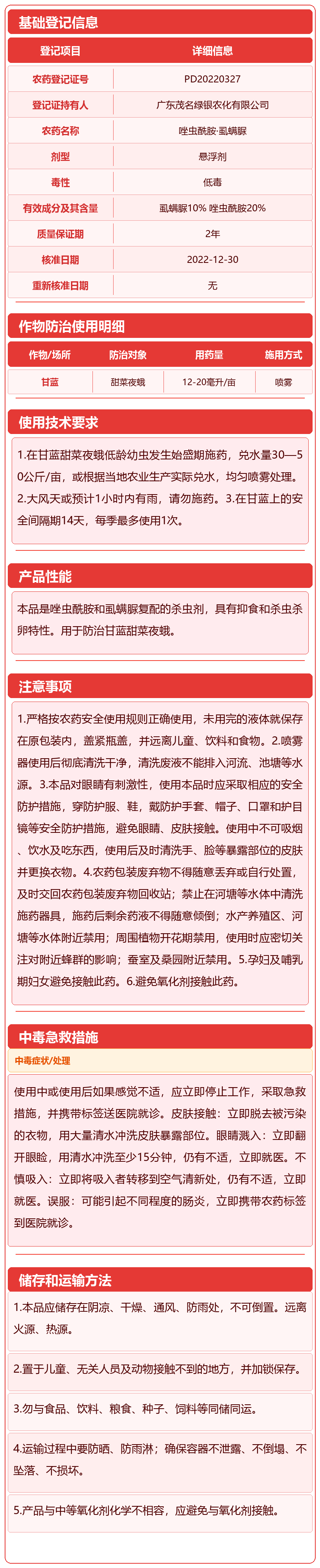 基础登记信息

| 登记项目 | 详细信息 |
|---|---|
| 农药登记证号 | PD20220327 |
| 登记证持有人 | 广东茂名绿银农化有限公司 |
| 农药名称 | 唑虫酰胺·虱螨脲 |
| 剂型 | 悬浮剂 |
| 毒性 | 低毒 |
| 有效成分及其含量 | 虱螨脲10% 唑虫酰胺20% |
| 质量保证期 | 2年 |
| 核准日期 | 2022-12-30 |
| 重新核准日期 | 无 |

作物防治使用明细

| 作物/场所 | 防治对象 | 用药量 | 施用方式 |
|---|---|---|---|
| 甘蓝 | 甜菜夜蛾 | 12-20毫升/亩 | 喷雾 |

使用技术要求

1.在甘蓝甜菜夜蛾低龄幼虫发生始盛期施药，兑水量30—50公斤/亩，或根据当地农业生产实际兑水，均匀喷雾处理。2.大风天或预计1小时内有雨，请勿施药。3.在甘蓝上的安全间隔期14天，每季最多使用1次。

产品性能

本品是唑虫酰胺和虱螨脲复配的杀虫剂，具有抑食和杀虫杀卵特性。用于防治甘蓝甜菜夜蛾。

注意事项

1.严格按农药安全使用规则正确使用，未用完的液体就保存在原包装内，盖紧瓶盖，并远离儿童、饮料和食物。2.喷雾器使用后彻底清洗干净，清洗废液不能排入河流、池塘等水源。3.本品对眼睛有刺激性，使用本品时应采取相应的安全防护措施，穿防护服、鞋，戴防护手套、帽子、口罩和护目镜等安全防护措施，避免眼睛、皮肤接触。使用中不可吸烟、饮水及吃东西，使用后及时清洗手、脸等暴露部位的皮肤并更换衣物。4.农药包装废弃物不得随意丢弃或自行处置，及时交回农药包装废弃物回收站；禁止在河塘等水体中清洗施药器具，施药后剩余药液不得随意倾倒；水产养殖区、河塘等水体附近禁用；周围植物开花期禁用，使用时应密切关注对附近蜂群的影响；蚕室及桑园附近禁用。5.孕妇及哺乳期妇女避免接触此药。6.避免氧化剂接触此药。

中毒急救措施

中毒症状/处理

使用中或使用后如果感觉不适，应立即停止工作，采取急救措施，并携带标签送医院就诊。皮肤接触：立即脱去被污染的衣物，用大量清水冲洗皮肤暴露部位。眼睛溅入：立即翻开眼睑，用清水冲洗至少15分钟，仍有不适，立即就医。不慎吸入：立即将吸入者转移到空气清新处，仍有不适，立即就医。误服：可能引起不同程度的肠炎，立即携带农药标签到医院就诊。

储存和运输方法

1.本品应储存在阴凉、干燥、通风、防雨处，不可倒置。远离火源、热源。

2.置于儿童、无关人员及动物接触不到的地方，并加锁保存。

3.勿与食品、饮料、粮食、种子、饲料等同储同运。

4.运输过程中要防晒、防雨淋；确保容器不泄露、不倒塌、不坠落、不损坏。

5.产品与中等氧化剂化学不相容，应避免与氧化剂接触。